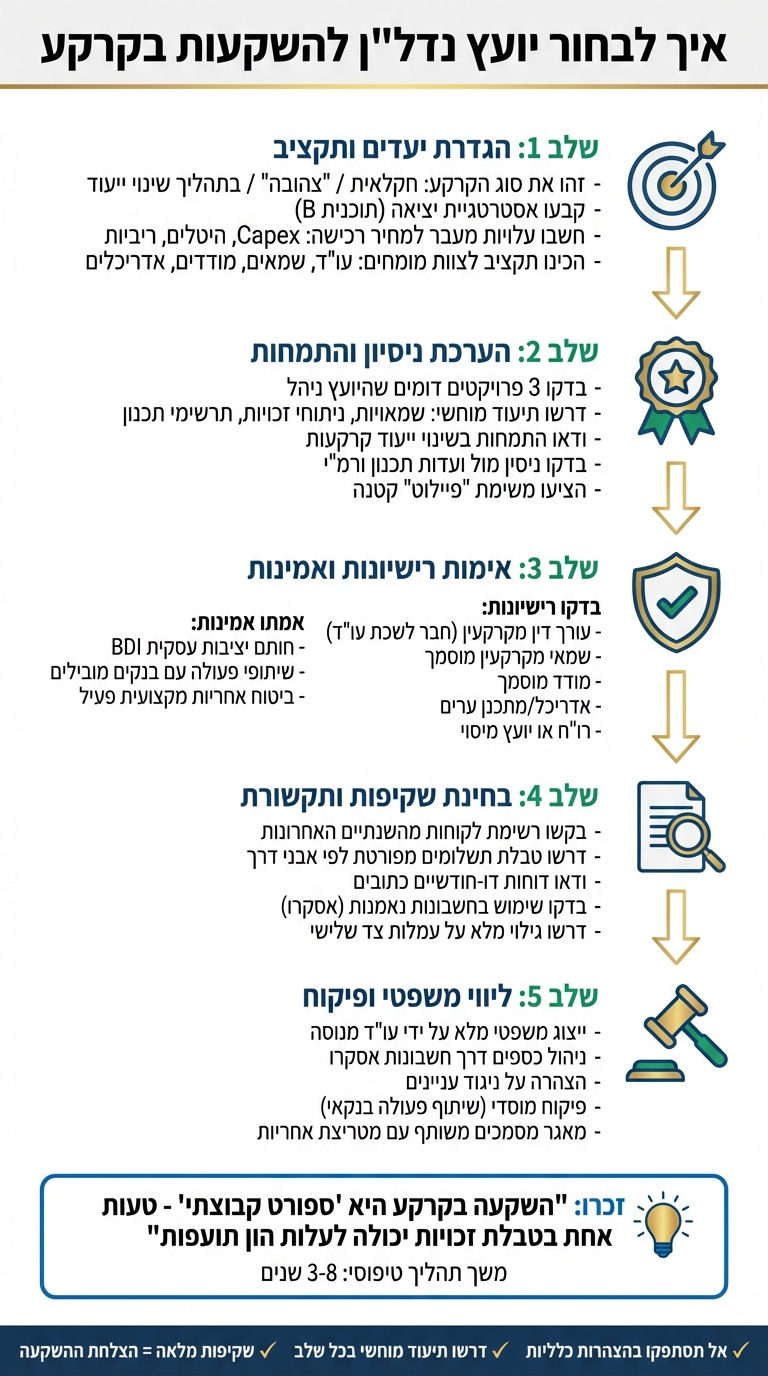 איך לבחור יועץ נדל"ן להשקעות בקרקע

שלב 1: הגדרת יעדים ותקציב
- זהו את סוג הקרקע: חקלאית / "צהובה" / בתהליך שינוי ייעוד
- קבעו אסטרטגיית יציאה (תוכנית B)
- חשבו עלויות מעבר למחיר רכישה: Capex, היטלים, ריביות
- הכינו תקציב לצוות מומחים: עו"ד, שמאים, מודדים, אדריכלים

שלב 2: הערכת ניסיון והתמחות
- בדקו 3 פרויקטים דומים שהיועץ ניהל
- דרשו תיעוד מוחשי: שמאויות, ניתוחי זכויות, תרשימי תכנון
- ודאו התמחות בשינוי ייעוד קרקעות
- בדקו ניסיון מול ועדות תכנון ורמ"י
- הציעו משימת "פיילוט" קטנה

שלב 3: אימות רישיונות ואמינות

בדקו רישיונות:
- עורך דין מקרקעין (חבר לשכת עו"ד)
- שמאי מקרקעין מוסמך
- מודד מוסמך
- אדריכל/מתכנן ערים
- רו"ח או יועץ מיסוי

אמתו אמינות:
- חותם יציבות עסקית BDI
- שיתופי פעולה עם בנקים מובילים
- ביטוח אחריות מקצועית פעיל

שלב 4: בחינת שקיפות ותקשורת
- בקשו רשימת לקוחות מהשנתיים האחרונות
- דרשו טבלת תשלומים מפורטת לפי אבני דרך
- ודאו דוחות דו-חודשיים כתובים
- בדקו שימוש בחשבונות נאמנות (אסקרו)
- דרשו גילוי מלא על עמלות צד שלישי

שלב 5: ליווי משפטי ופיקוח
- ייצוג משפטי מלא על ידי עו"ד מנוסה
- ניהול כספים דרך חשבונות אסקרו
- הצהרה על ניגוד עניינים
- פיקוח מוסדי (שיתוף פעולה בנקאי)
- מאגר מסמכים משותף עם מטריצת אחריות

זכרו: "השקעה בקרקע היא 'ספורט קבוצתי' - טעות אחת בטבלת זכויות יכולה לעלות הון תועפות"
משך תהליך טיפוסי: 3-8 שנים

✓ אל תסתפקו בהצהרות כלליות ✓ דרשו תיעוד מוחשי בכל שלב ✓ שקיפות מלאה = הצלחת ההשקעה